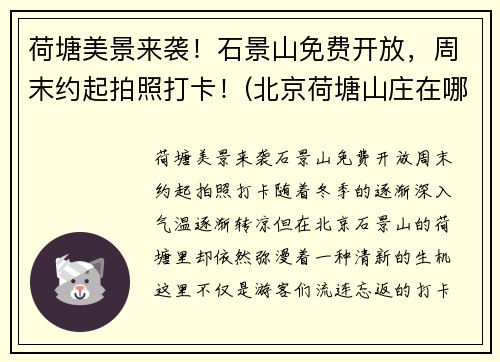 荷塘美景来袭！石景山免费开放，周末约起拍照打卡！(北京荷塘山庄在哪

荷塘美景来袭石景山免费开放周末约起拍照打卡随着冬季的逐渐深入气温逐渐转凉但在北京石景山的荷塘里却依然弥漫着一种清新的生机这里不仅是游客们流连忘返的打卡